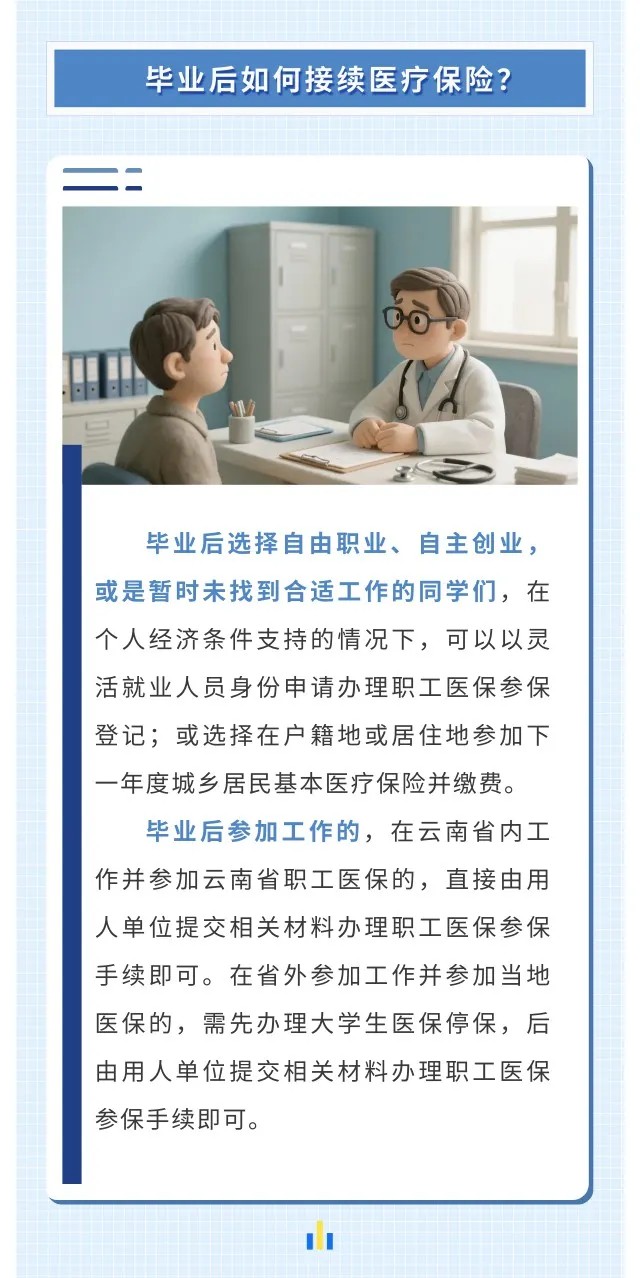 毕业后如何接续医疗保险？

毕业后选择自由职业、自主创业，或是暂时未找到合适工作的同学们，在个人经济条件支持的情况下，可以以灵活就业人员身份申请办理职工医保参保登记；或选择在户籍地或居住地参加下一年度城乡居民基本医疗保险并缴费。

毕业后参加工作的，在云南省内工作并参加云南省职工医保的，直接由用人单位提交相关材料办理职工医保参保手续即可。在省外参加工作并参加当地医保的，需先办理大学生医保停保，后由用人单位提交相关材料办理职工医保参保手续即可。